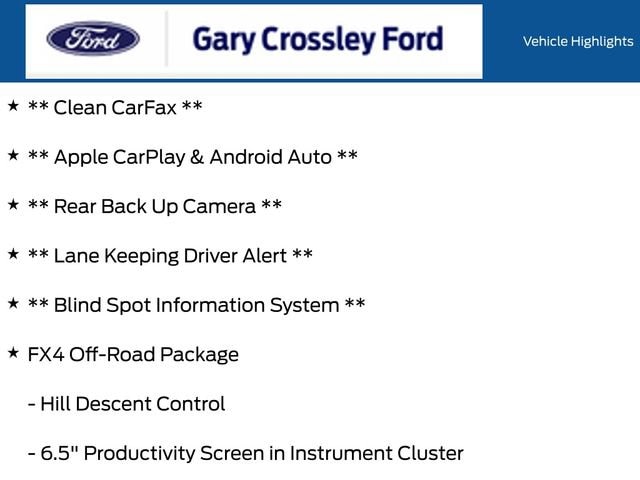 Ford

Gary Crossley Ford

Vehicle Highlights

★ ** Clean CarFax **

★ ** Apple CarPlay & Android Auto **

★ ** Rear Back Up Camera **

★ ** Lane Keeping Driver Alert **

★ ** Blind Spot Information System **

★ FX4 Off-Road Package

- Hill Descent Control

- 6.5" Productivity Screen in Instrument Cluster